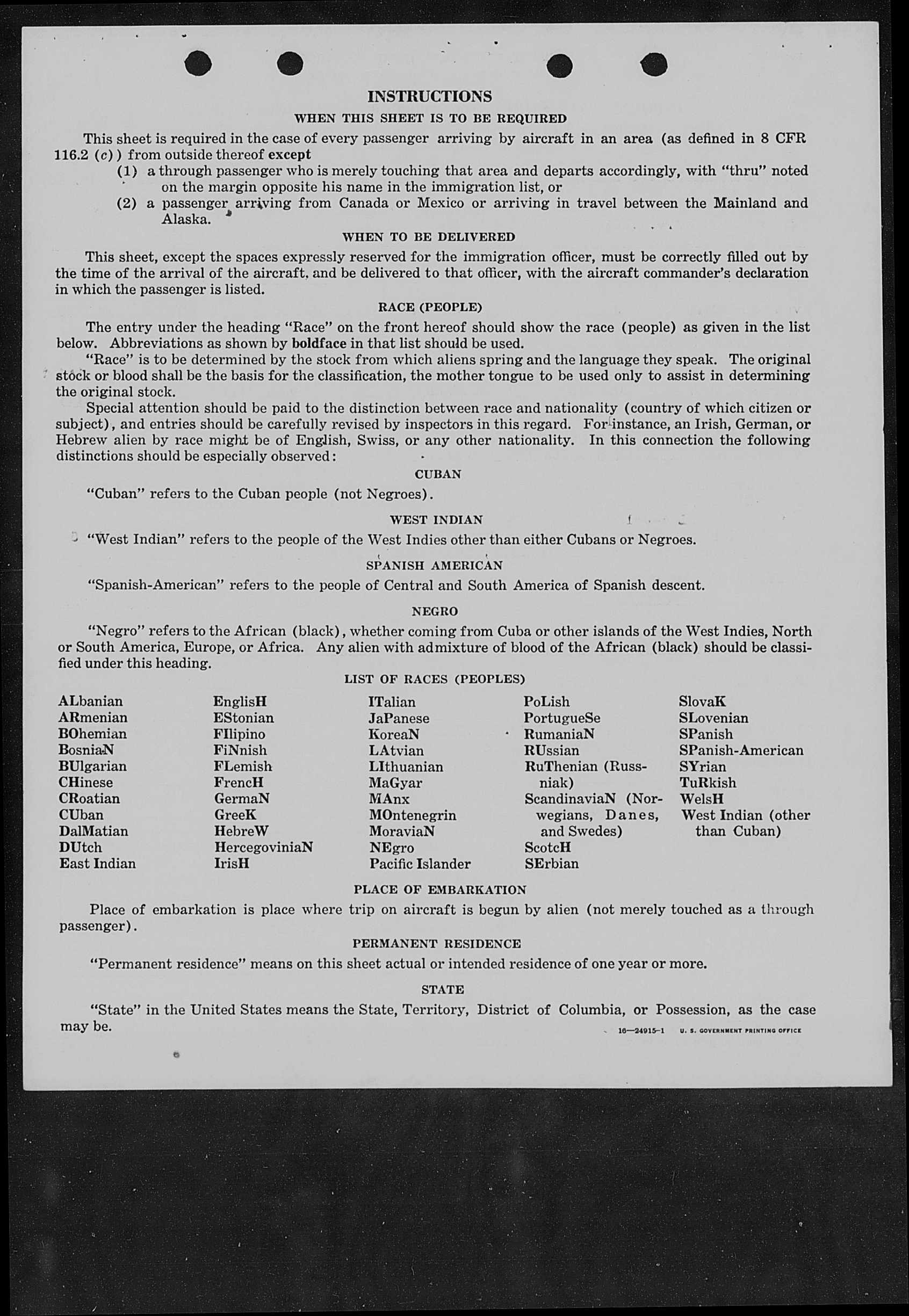 INSTRUCTIONS

WHEN THIS SHEET IS TO BE REQUIRED

This sheet is required in the case of every passenger arriving by aircraft in an area (as defined in 8 CFR 116.2 (c)) from outside thereof except

(1) a through passenger who is merely touching that area and departs accordingly, with "thru" noted on the margin opposite his name in the immigration list, or

(2) a passenger arriving from Canada or Mexico or arriving in travel between the Mainland and Alaska.

WHEN TO BE DELIVERED

This sheet, except the spaces expressly reserved for the immigration officer, must be correctly filled out by the time of the arrival of the aircraft, and be delivered to that officer, with the aircraft commander's declaration in which the passenger is listed.

RACE (PEOPLE)

The entry under the heading "Race" on the front hereof should show the race (people) as given in the list below. Abbreviations as shown by boldface in that list should be used.

"Race" is to be determined by the stock from which aliens spring and the language they speak. The original stock or blood shall be the basis for the classification, the mother tongue to be used only to assist in determining the original stock.

Special attention should be paid to the distinction between race and nationality (country of which citizen or subject), and entries should be carefully revised by inspectors in this regard. For instance, an Irish, German, or Hebrew alien by race might be of English, Swiss, or any other nationality. In this connection the following distinctions should be especially observed:

CUBAN

"Cuban" refers to the Cuban people (not Negroes).

WEST INDIAN

"West Indian" refers to the people of the West Indies other than either Cubans or Negroes.

SPANISH AMERICAN

"Spanish-American" refers to the people of Central and South America of Spanish descent.

NEGRO

"Negro" refers to the African (black), whether coming from Cuba or other islands of the West Indies, North or South America, Europe, or Africa. Any alien with admixture of blood of the African (black) should be classified under this heading.

LIST OF RACES (PEOPLES)

ALbanian
ARmenian
BOhemian
BosniaN
BUlgarian
CHinese
CRoatian
CUban
DalMatian
DUtch
East Indian

EnglisH
EStonian
FIlipino
FiNnish
FLemish
FrencH
GermaN
GreeK
HebreW
HercegoviniaN
IrisH

ITalian
JaPanese
KoreaN
LAtvian
LIthuanian
MaGyar
MAnx
MOntenegrin
MoraviaN
NEgro
Pacific Islander

PoLish
PortugueSe
RumaniaN
RUssian
RuThenian (Russniak)
ScandinaviaN (Norwegians, Danes, and Swedes)
ScotcH
SErbian

SlovaK
SLovenian
SPanish
SPanish-American
SYrian
TuRkish
WelsH
West Indian (other than Cuban)

PLACE OF EMBARKATION

Place of embarkation is place where trip on aircraft is begun by alien (not merely touched as a through passenger).

PERMANENT RESIDENCE

"Permanent residence" means on this sheet actual or intended residence of one year or more.

STATE

"State" in the United States means the State, Territory, District of Columbia, or Possession, as the case may be.

16—24915-1 U. S. GOVERNMENT PRINTING OFFICE